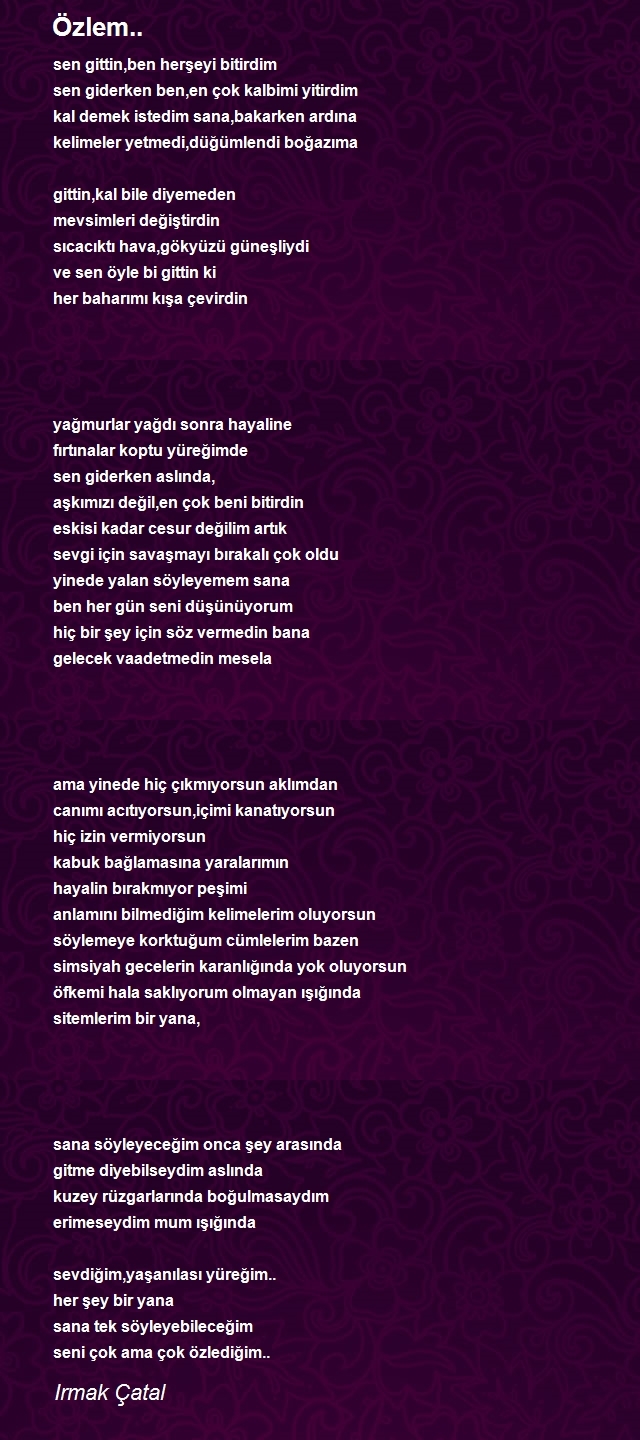 Özlem..

sen gittin,ben herşeyi bitirdim
sen giderken ben,en çok kalbimi yitirdim
kal demek istedim sana,bakarken ardına
kelimeler yetmedi,düğümlendi boğazıma

gittin,kal bile diyemeden
mevsimleri değiştirdin
sıcacıktı hava,gökyüzü güneşliydi
ve sen öyle bi gittin ki
her baharımı kışa çevirdin

yağmurlar yağdı sonra hayaline
fırtınalar koptu yüreğimde
sen giderken aslında,
aşkımızı değil,en çok beni bitirdin
eskisi kadar cesur değilim artık
sevgi için savaşmayı bırakalı çok oldu
yinede yalan söyleyemem sana
ben her gün seni düşünüyorum
hiç bir şey için söz vermedin bana
gelecek vaadetmedin mesela

ama yinede hiç çıkmıyorsun aklımdan
canımı acıtıyorsun,içimi kanatıyorsun
hiç izin vermiyorsun
kabuk bağlamasına yaralarımın
hayalin bırakmıyor peşimi
anlamını bilmediğim kelimelerim oluyorsun
söylemeye korktuğum cümlelerim bazen
simsiyah gecelerin karanlığında yok oluyorsun
öfkemi hala saklıyorum olmayan ışığında
sitemlerim bir yana,

sana söyleyeceğim onca şey arasında
gitme diyebilseydim aslında
kuzey rüzgarlarında boğulmasaydım
erimeseydim mum ışığında

sevdiğim,yaşanılası yüreğim..
her şey bir yana
sana tek söyleyebileceğim
seni çok ama çok özlediğim..

Irmak Çatal